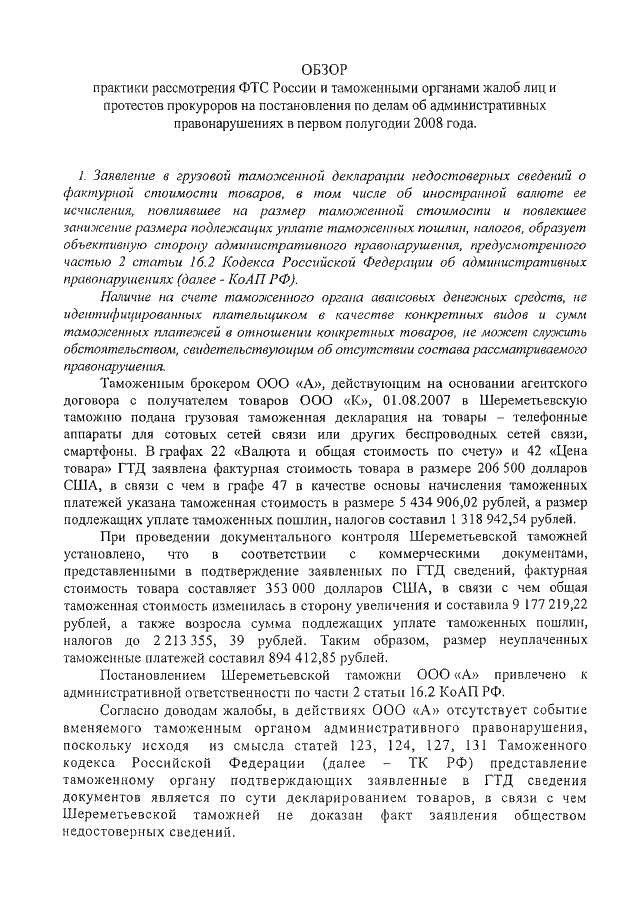 ОБЗОР
практики рассмотрения ФТС России и таможенными органами жалоб лиц и протестов прокуроров на постановления по делам об административных правонарушениях в первом полугодии 2008 года.

1. Заявление в грузовой таможенной декларации недостоверных сведений о фактурной стоимости товаров, в том числе об иностранной валюте ее исчисления, повлиявшее на размер таможенной стоимости и повлекшее занижение размера подлежащих уплате таможенных пошлин, налогов, образует объективную сторону административного правонарушения, предусмотренного частью 2 статьи 16.2 Кодекса Российской Федерации об административных правонарушениях (далее - КоАП РФ).

Наличие на счете таможенного органа авансовых денежных средств, не идентифицированных плательщиком в качестве конкретных видов и сумм таможенных платежей в отношении конкретных товаров, не может служить обстоятельством, свидетельствующим об отсутствии состава рассматриваемого правонарушения.

Таможенным брокером ООО «А», действующим на основании агентского договора с получателем товаров ООО «К», 01.08.2007 в Шереметьевскую таможню подана грузовая таможенная декларация на товары – телефонные аппараты для сотовых сетей связи или других беспроводных сетей связи, смартфоны. В графах 22 «Валюта и общая стоимость по счету» и 42 «Цена товара» ГТД заявлена фактурная стоимость товара в размере 206 500 долларов США, в связи с чем в графе 47 в качестве основы начисления таможенных платежей указана таможенная стоимость в размере 5 434 906,02 рублей, а размер подлежащих уплате таможенных пошлин, налогов составил 1 318 942,54 рублей.

При проведении документального контроля Шереметьевской таможней установлено, что в соответствии с коммерческими документами, представленными в подтверждение заявленных по ГТД сведений, фактурная стоимость товара составляет 353 000 долларов США, в связи с чем общая таможенная стоимость изменилась в сторону увеличения и составила 9 177 219,22 рублей, а также возросла сумма подлежащих уплате таможенных пошлин, налогов до 2 213 355, 39 рублей. Таким образом, размер неуплаченных таможенные платежей составил 894 412,85 рублей.

Постановлением Шереметьевской таможни ООО «А» привлечено к административной ответственности по части 2 статьи 16.2 КоАП РФ.

Согласно доводам жалобы, в действиях ООО «А» отсутствует событие вменяемого таможенным органом административного правонарушения, поскольку исходя из смысла статей 123, 124, 127, 131 Таможенного кодекса Российской Федерации (далее – ТК РФ) представление таможенному органу подтверждающих заявленные в ГТД сведения документов является по сути декларированием товаров, в связи с чем Шереметьевской таможней не доказан факт заявления обществом недостоверных сведений.